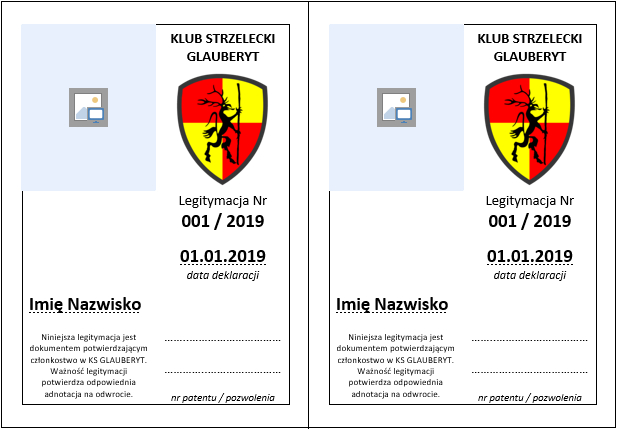 KLUB STRZELECKI GLAUBERYT

Legitymacja Nr
001 / 2019

01.01.2019
data deklaracji

Imię Nazwisko

Niniejsza legitymacja jest dokumentem potwierdzającym członkostwo w KS GLAUBERYT. Ważność legitymacji potwierdza odpowiednia adnotacja na odwrocie.

nr patentu / pozwolenia

KLUB STRZELECKI GLAUBERYT

Legitymacja Nr
001 / 2019

01.01.2019
data deklaracji

Imię Nazwisko

Niniejsza legitymacja jest dokumentem potwierdzającym członkostwo w KS GLAUBERYT. Ważność legitymacji potwierdza odpowiednia adnotacja na odwrocie.

nr patentu / pozwolenia